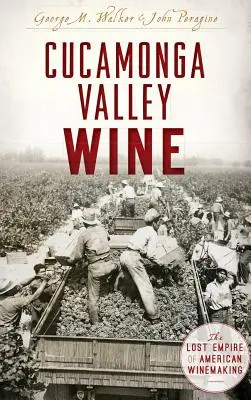 George M. Walker & John Peragine

CUCAMONGA VALLEY WINE

The LOST EMPIRE OF AMERICAN WINEMAKING